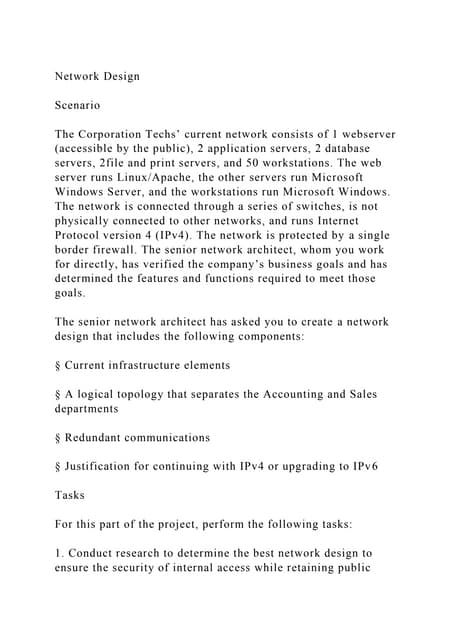 Network Design

Scenario

The Corporation Techs' current network consists of 1 webserver (accessible by the public), 2 application servers, 2 database servers, 2file and print servers, and 50 workstations. The web server runs Linux/Apache, the other servers run Microsoft Windows Server, and the workstations run Microsoft Windows. The network is connected through a series of switches, is not physically connected to other networks, and runs Internet Protocol version 4 (IPv4). The network is protected by a single border firewall. The senior network architect, whom you work for directly, has verified the company's business goals and has determined the features and functions required to meet those goals.

The senior network architect has asked you to create a network design that includes the following components:

§ Current infrastructure elements

§ A logical topology that separates the Accounting and Sales departments

§ Redundant communications

§ Justification for continuing with IPv4 or upgrading to IPv6

Tasks

For this part of the project, perform the following tasks:

1. Conduct research to determine the best network design to ensure the security of internal access while retaining public